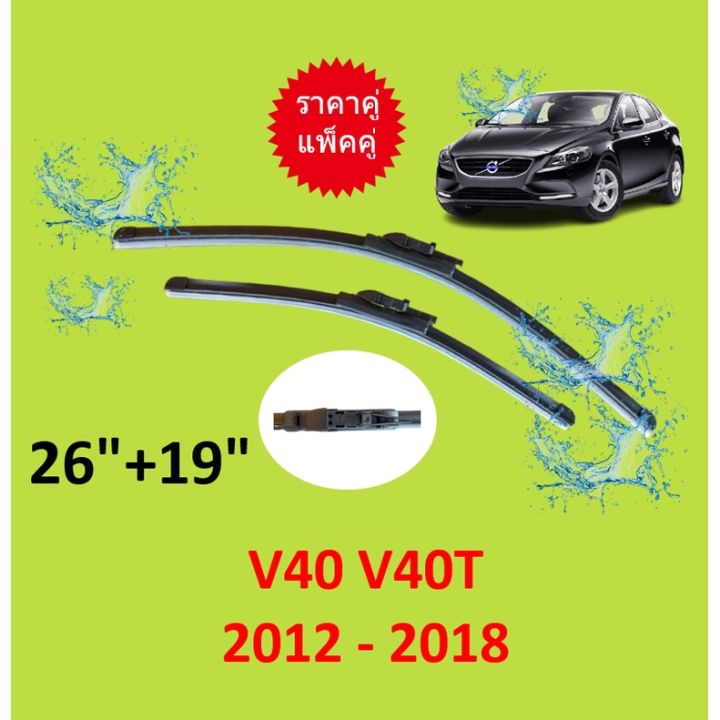 ราคาคู่
แพ็คคู่

26"+19"

V40 V40T
2012 - 2018